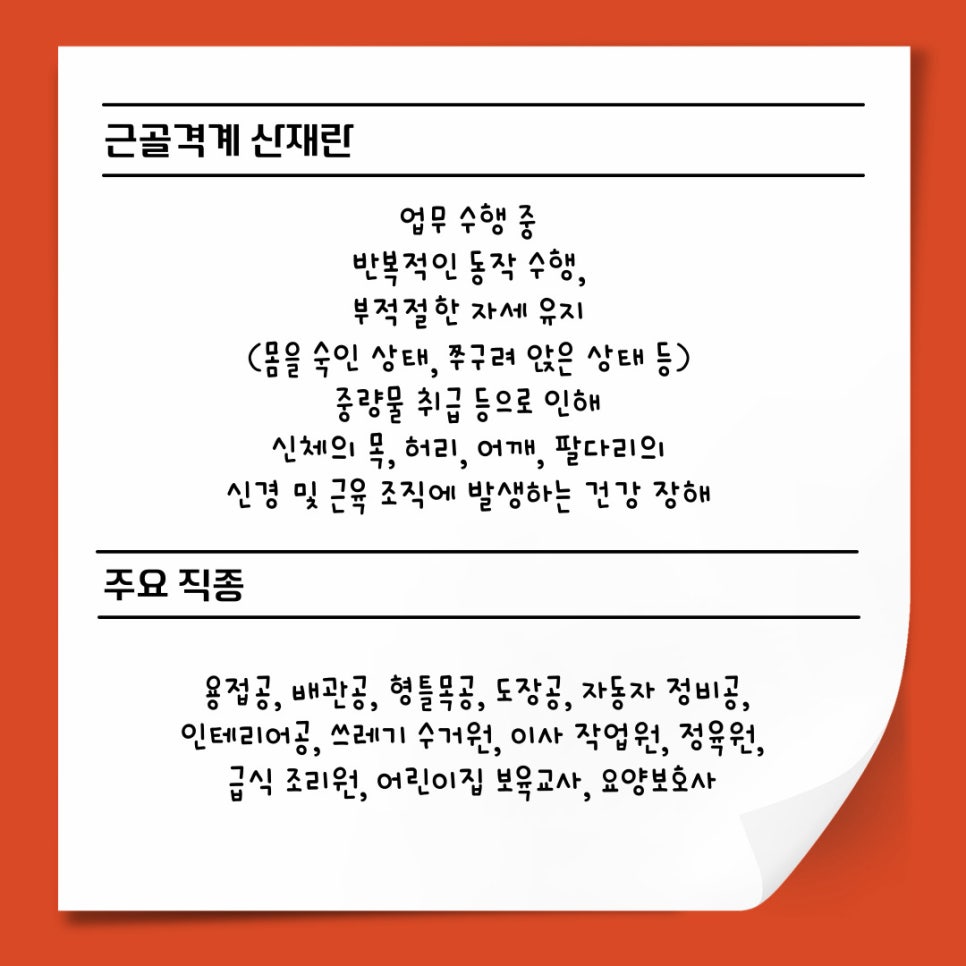 근골격계 산재란

업무 수행 중
반복적인 동작 수행,
부적절한 자세 유지
(몸을 숙인 상태, 쭈구려 앉은 상태 등)
중량물 취급 등으로 인해
신체의 목, 허리, 어깨, 팔다리의
신경 및 근육 조직에 발생하는 건강 장해

주요 직종

용접공, 배관공, 형틀목공, 도장공, 자동차 정비공,
인테리어공, 쓰레기 수거원, 이사 작업원, 정육원,
급식 조리원, 어린이집 보육교사, 요양보호사